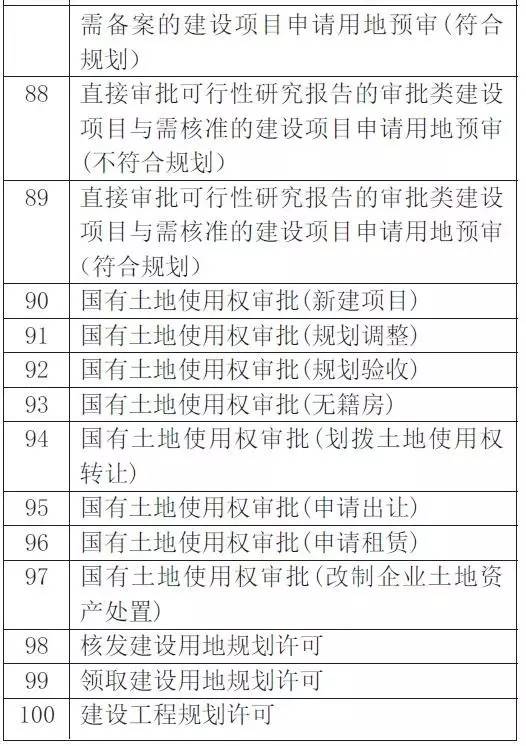 |  |  |
|---|---|
|  | 需备案的建设项目申请用地预审(符合规划) |
| 88 | 直接审批可行性研究报告的审批类建设项目与需核准的建设项目申请用地预审(不符合规划) |
| 89 | 直接审批可行性研究报告的审批类建设项目与需核准的建设项目申请用地预审(符合规划) |
| 90 | 国有土地使用权审批(新建项目) |
| 91 | 国有土地使用权审批(规划调整) |
| 92 | 国有土地使用权审批(规划验收) |
| 93 | 国有土地使用权审批(无籍房) |
| 94 | 国有土地使用权审批(划拨土地使用权转让) |
| 95 | 国有土地使用权审批(申请出让) |
| 96 | 国有土地使用权审批(申请租赁) |
| 97 | 国有土地使用权审批(改制企业土地资产处置) |
| 98 | 核发建设用地规划许可 |
| 99 | 领取建设用地规划许可 |
| 100 | 建设工程规划许可 |